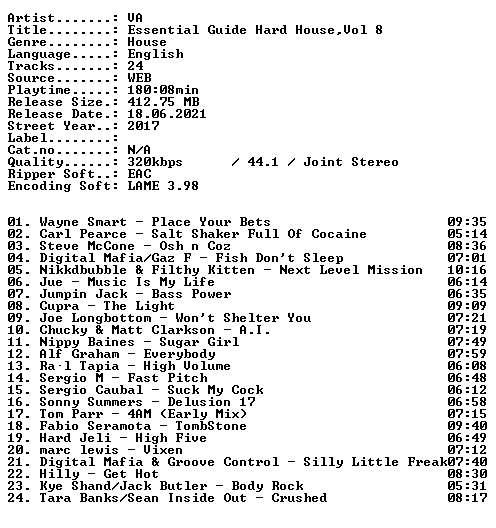 Artist.......: VA
Title........: Essential Guide Hard House,Vol 8
Genre........: House
Language.....: English
Tracks.......: 24
Source.......: WEB
Playtime.....: 180:08min
Release Size.: 412.75 MB
Release Date.: 18.06.2021
Street Year..: 2017
Label........:
Cat.no.......: N/A
Quality......: 320kbps / 44.1 / Joint Stereo
Ripper Soft..: EAC
Encoding Soft: LAME 3.98

01. Wayne Smart - Place Your Bets 09:35
02. Carl Pearce - Salt Shaker Full Of Cocaine 05:14
03. Steve McCone - Osh n Coz 08:36
04. Digital Mafia/Gaz F - Fish Don't Sleep 07:01
05. Nikkdbubble & Filthy Kitten - Next Level Mission 10:16
06. Jue - Music Is My Life 06:14
07. Jumpin Jack - Bass Power 06:35
08. Cupra - The Light 09:09
09. Joe Longbottom - Won't Shelter You 07:21
10. Chucky & Matt Clarkson - A.I. 07:19
11. Nippy Baines - Sugar Girl 07:49
12. Alf Graham - Everybody 07:59
13. Ra·l Tapia - High Volume 06:08
14. Sergio M - Fast Pitch 06:48
15. Sergio Caubal - Suck My Cock 06:12
16. Sonny Summers - Delusion 17 06:58
17. Tom Parr - 4AM (Early Mix) 07:15
18. Fabio Seramota - TombStone 09:40
19. Hard Jeli - High Five 06:49
20. marc lewis - Vixen 07:12
21. Digital Mafia & Groove Control - Silly Little Freak07:40
22. Hilly - Get Hot 08:30
23. Kye Shand/Jack Butler - Body Rock 05:31
24. Tara Banks/Sean Inside Out - Crushed 08:17